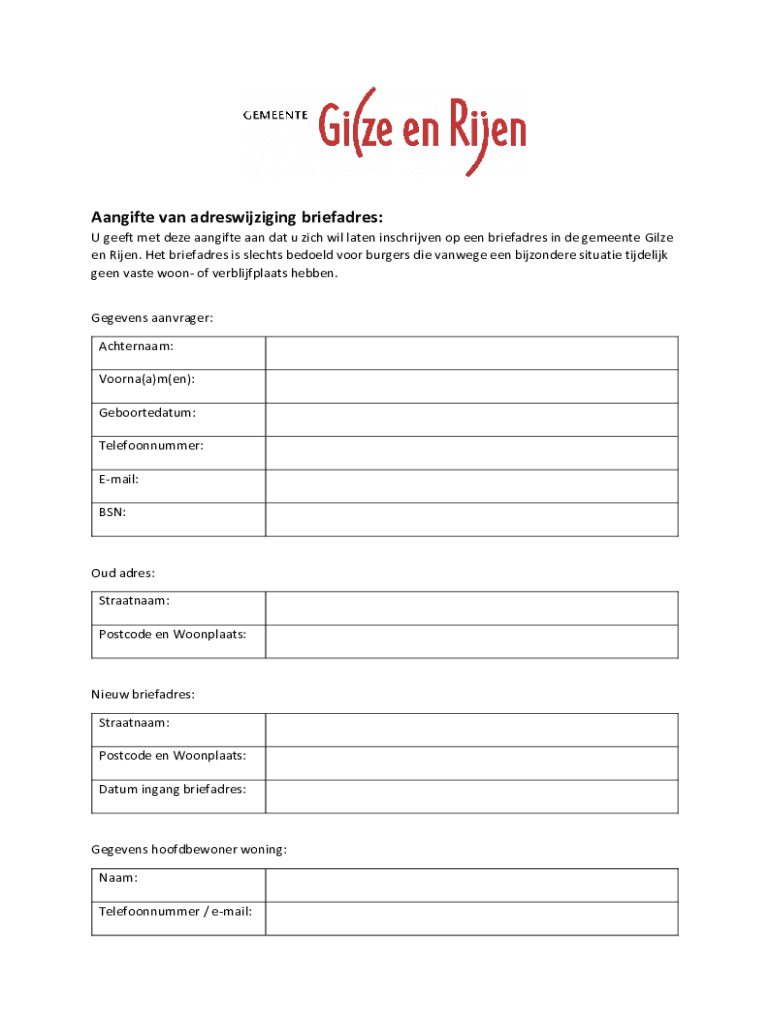 GEMEENTE Gilze en Rijen

Aangifte van adreswijziging briefadres:

U geeft met deze aangifte aan dat u zich wil laten inschrijven op een briefadres in de gemeente Gilze en Rijen. Het briefadres is slechts bedoeld voor burgers die vanwege een bijzondere situatie tijdelijk geen vaste woon- of verblijfplaats hebben.

Gegevens aanvrager:

| Achternaam: | |
|---|---|
| Voorna(a)m(en): | |
| Geboortedatum: | |
| Telefoonnummer: | |
| E-mail: | |
| BSN: | |

Oud adres:

| Straatnaam: | |
|---|---|
| Postcode en Woonplaats: | |

Nieuw briefadres:

| Straatnaam: | |
|---|---|
| Postcode en Woonplaats: | |
| Datum ingang briefadres: | |

Gegevens hoofdbewoner woning:

| Naam: | |
|---|---|
| Telefoonnummer / e-mail: | |